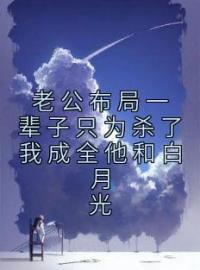 老公布局一辈子只为杀了我成全他和白月光